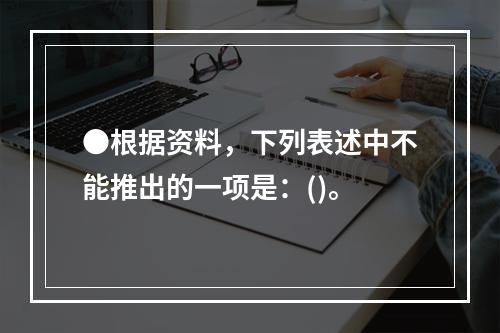 ●根据资料，下列表述中不能推出的一项是：()。